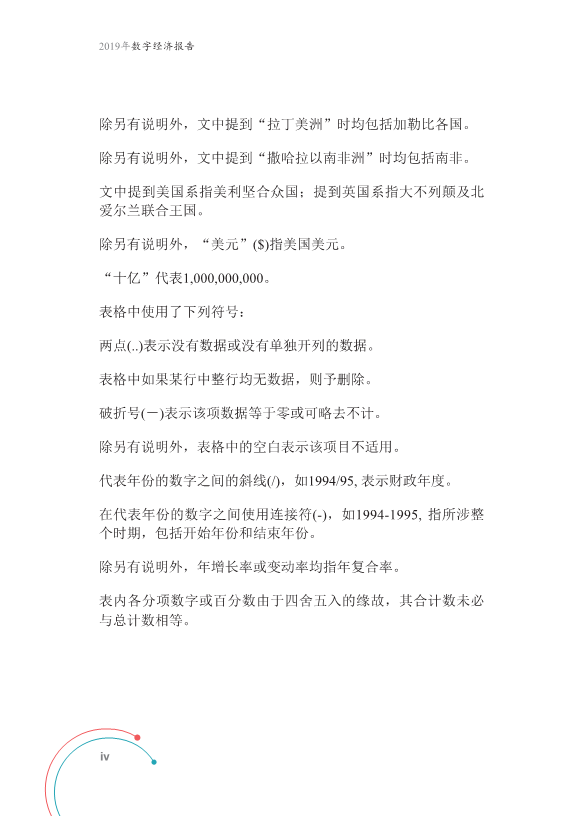 2019年数字经济报告

除另有说明外，文中提到“拉丁美洲”时均包括加勒比各国。

除另有说明外，文中提到“撒哈拉以南非洲”时均包括南非。

文中提到美国系指美利坚合众国；提到英国系指大不列颠及北爱尔兰联合王国。

除另有说明外，“美元”($)指美国美元。

“十亿”代表1,000,000,000。

表格中使用了下列符号：

两点(..)表示没有数据或没有单独开列的数据。

表格中如果某行中整行均无数据，则予删除。

破折号(—)表示该项数据等于零或可略去不计。

除另有说明外，表格中的空白表示该项目不适用。

代表年份的数字之间的斜线(/)，如1994/95, 表示财政年度。

在代表年份的数字之间使用连接符(-)，如1994-1995, 指所涉整个时期，包括开始年份和结束年份。

除另有说明外，年增长率或变动率均指年复合率。

表内各分项数字或百分数由于四舍五入的缘故，其合计数未必与总计数相等。

iv